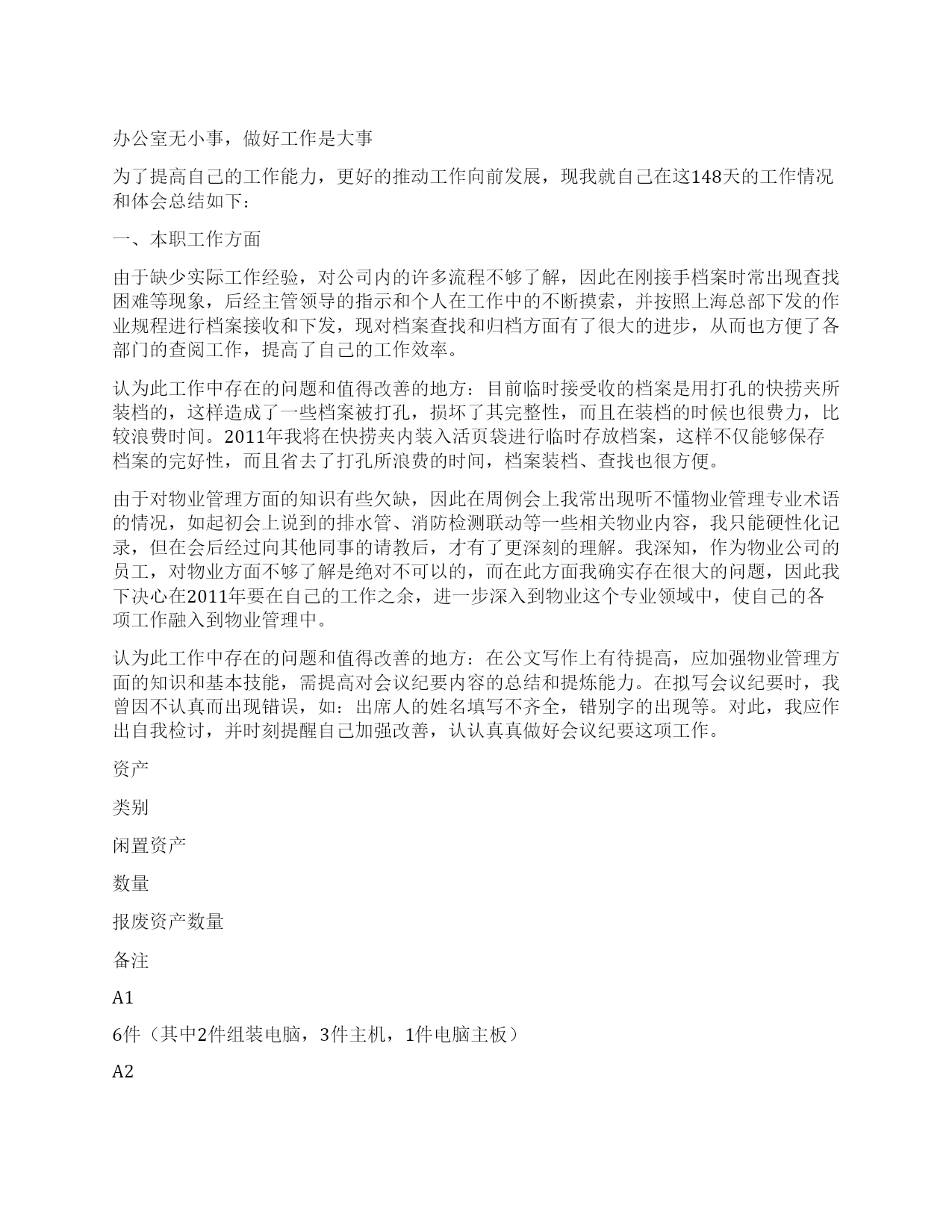 办公室无小事，做好工作是大事

为了提高自己的工作能力，更好的推动工作向前发展，现我就自己在这148天的工作情况和体会总结如下：

一、本职工作方面

由于缺少实际工作经验，对公司内的许多流程不够了解，因此在刚接手档案时常出现查找困难等现象，后经主管领导的指示和个人在工作中的不断摸索，并按照上海总部下发的作业规程进行档案接收和下发，现对档案查找和归档方面有了很大的进步，从而也方便了各部门的查阅工作，提高了自己的工作效率。

认为此工作中存在的问题和值得改善的地方：目前临时接受收的档案是用打孔的快捞夹所装档的，这样造成了一些档案被打孔，损坏了其完整性，而且在装档的时候也很费力，比较浪费时间。2011年我将在快捞夹内装入活页袋进行临时存放档案，这样不仅能够保存档案的完好性，而且省去了打孔所浪费的时间，档案装档、查找也很方便。

由于对物业管理方面的知识有些欠缺，因此在周例会上我常出现听不懂物业管理专业术语的情况，如起初会上说到的排水管、消防检测联动等一些相关物业内容，我只能硬性化记录，但在会后经过向其他同事的请教后，才有了更深刻的理解。我深知，作为物业公司的员工，对物业方面不够了解是绝对不可以的，而在此方面我确实存在很大的问题，因此我下决心在2011年要在自己的工作之余，进一步深入到物业这个专业领域中，使自己的各项工作融入到物业管理中。

认为此工作中存在的问题和值得改善的地方：在公文写作上有待提高，应加强物业管理方面的知识和基本技能，需提高对会议纪要内容的总结和提炼能力。在拟写会议纪要时，我曾因不认真而出现错误，如：出席人的姓名填写不齐全，错别字的出现等。对此，我应作出自我检讨，并时刻提醒自己加强改善，认认真真做好会议纪要这项工作。

资产

类别

闲置资产

数量

报废资产数量

备注

A1

6件（其中2件组装电脑，3件主机，1件电脑主板）

A2